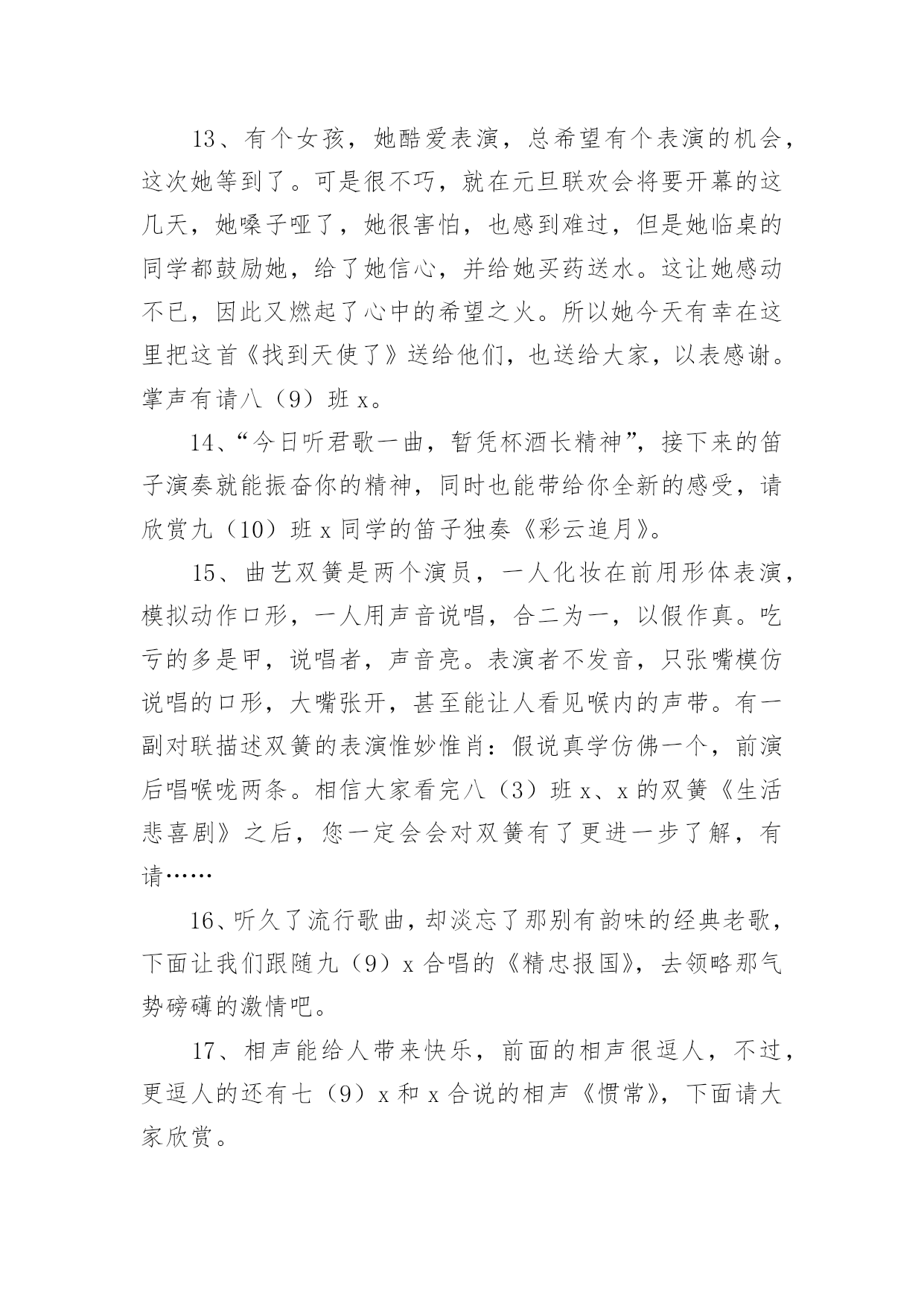 13、有个女孩，她酷爱表演，总希望有个表演的机会，这次她等到了。可是很不巧，就在元旦联欢会将要开幕的这几天，她嗓子哑了，她很害怕，也感到难过，但是她临桌的同学都鼓励她，给了她信心，并给她买药送水。这让她感动不已，因此又燃起了心中的希望之火。所以她今天有幸在这里把这首《找到天使了》送给他们，也送给大家，以表感谢。掌声有请八（9）班 x。

14、“今日听君歌一曲，暂凭杯酒长精神”，接下来的笛子演奏就能振奋你的精神，同时也能带给你全新的感受，请欣赏九（10）班 x 同学的笛子独奏《彩云追月》。

15、曲艺双簧是两个演员，一人化妆在前用形体表演，模拟动作口形，一人用声音说唱，合二为一，以假作真。吃亏的多是甲，说唱者，声音亮。表演者不发音，只张嘴模仿说唱的口形，大嘴张开，甚至能让人看见喉内的声带。有一副对联描述双簧的表演惟妙惟肖：假说真学仿佛一个，前演后唱喉咙两条。相信大家看完八（3）班 x、x 的双簧《生活悲喜剧》之后，您一定会会对双簧有了更进一步了解，有请……

16、听久了流行歌曲，却淡忘了那别有韵味的经典老歌，下面让我们跟随九（9）x 合唱的《精忠报国》，去领略那气势磅礴的激情吧。

17、相声能给人带来快乐，前面的相声很逗人，不过，更逗人的还有七（9）x 和 x 合说的相声《惯常》，下面请大家欣赏。